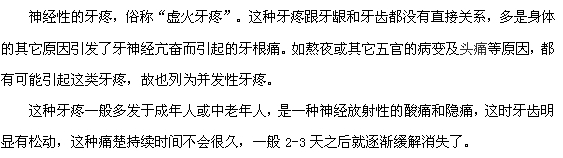 神经性的牙疼，俗称“虚火牙疼”。这种牙疼跟牙龈和牙齿都没有直接关系，多是身体的其它原因引发了牙神经亢奋而引起的牙根痛。如熬夜或其它五官的病变及头痛等原因，都有可能引起这类牙疼，故也列为并发性牙疼。

这种牙疼一般多发于成年人或中老年人，是一种神经放射性的酸痛和隐痛，这时牙齿明显有松动，这种痛楚持续时间不会很久，一般 2-3 天之后就逐渐缓解消失了。